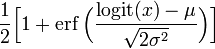 $\frac{1}{2}\left[1+\operatorname{erf}\left(\frac{\operatorname{logit}(x)-\mu}{\sqrt{2\sigma^2}}\right)\right]$